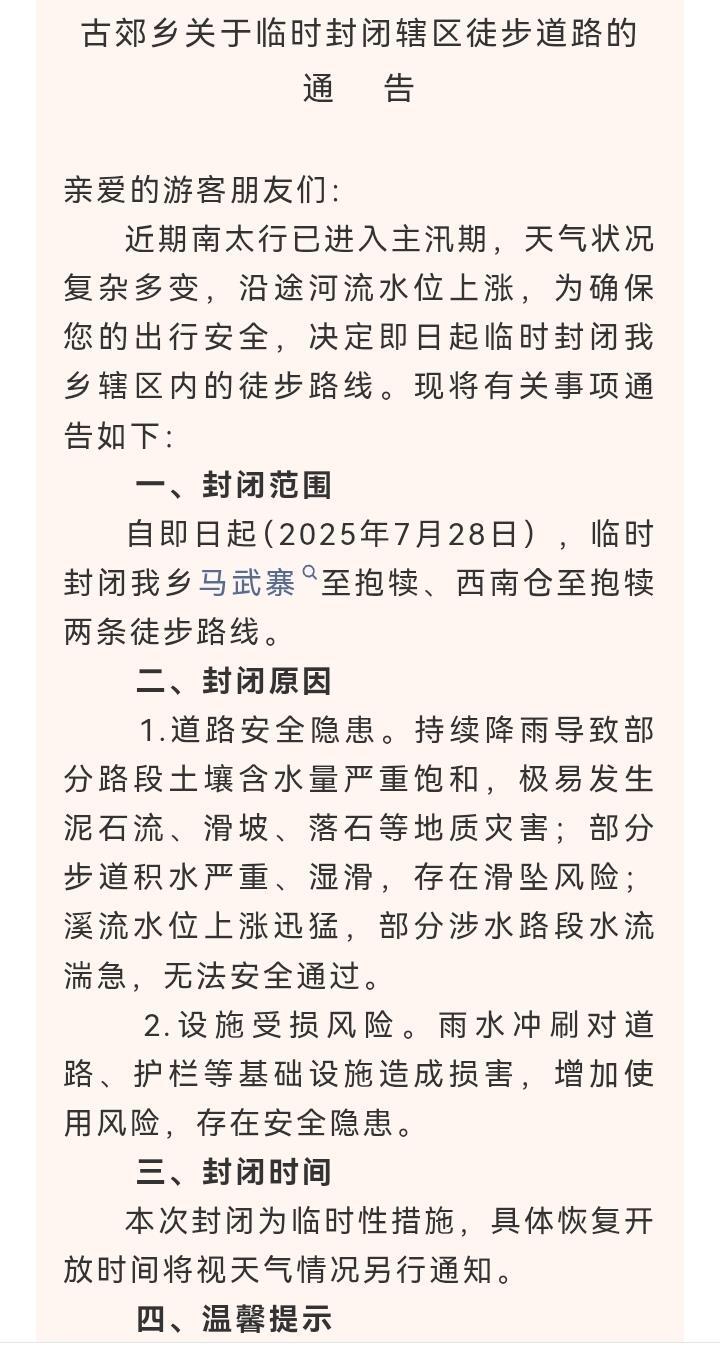 古郊乡关于临时封闭辖区徒步道路的通　告

亲爱的游客朋友们:

近期南太行已进入主汛期，天气状况复杂多变，沿途河流水位上涨，为确保您的出行安全，决定即日起临时封闭我乡辖区内的徒步路线。现将有关事项通告如下:

一、封闭范围

自即日起(2025年7月28日)，临时封闭我乡马武寨至抱犊、西南仓至抱犊两条徒步路线。

二、封闭原因

1.道路安全隐患。持续降雨导致部分路段土壤含水量严重饱和，极易发生泥石流、滑坡、落石等地质灾害；部分步道积水严重、湿滑，存在滑坠风险；溪流水位上涨迅猛，部分涉水路段水流湍急，无法安全通过。

2.设施受损风险。雨水冲刷对道路、护栏等基础设施造成损害，增加使用风险，存在安全隐患。

三、封闭时间

本次封闭为临时性措施，具体恢复开放时间将视天气情况另行通知。

四、温馨提示